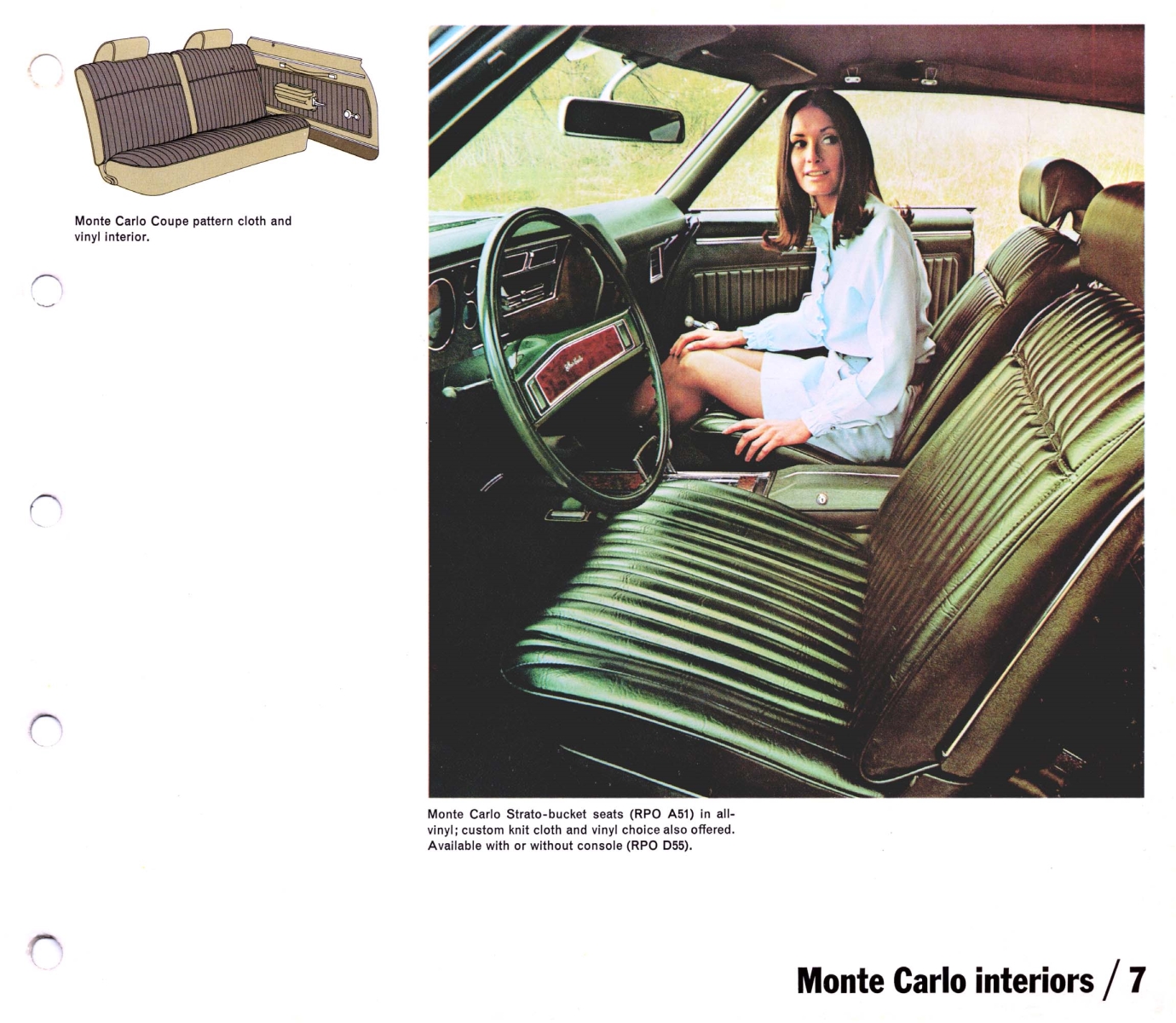 Monte Carlo Coupe pattern cloth and vinyl interior.

Monte Carlo Strato-bucket seats (RPO A51) in all-vinyl; custom knit cloth and vinyl choice also offered. Available with or without console (RPO D55).

Monte Carlo interiors / 7